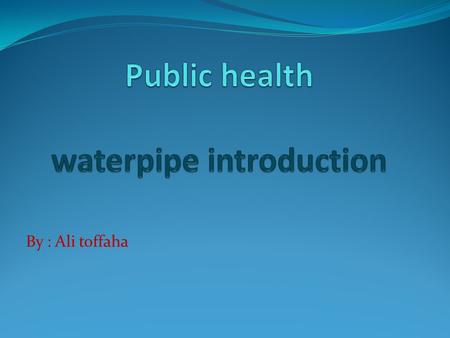 Public health

waterpipe introduction

By : Ali toffaha